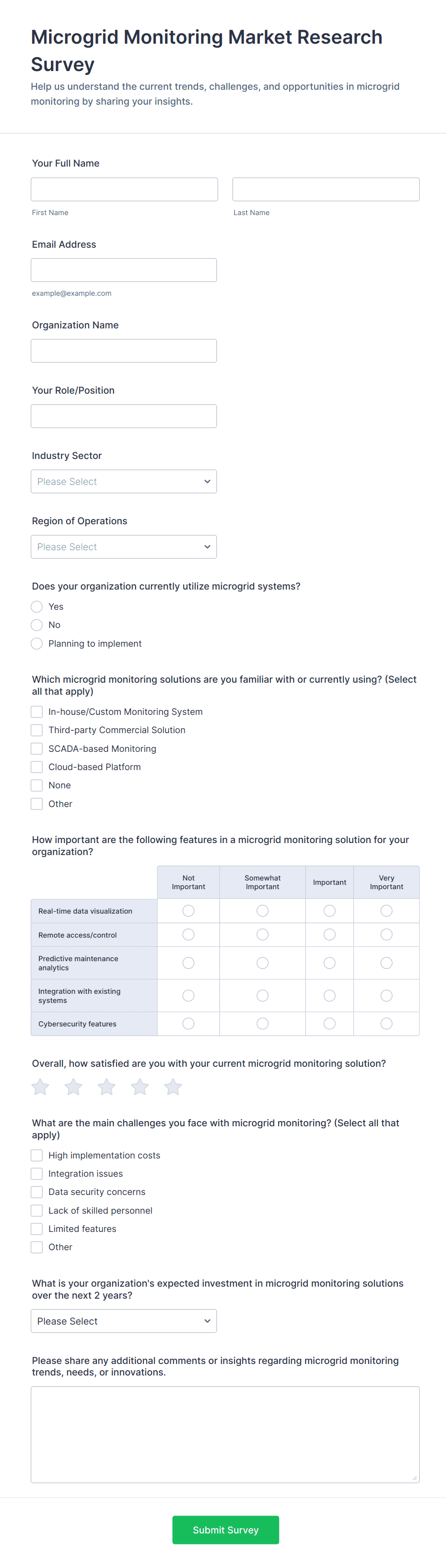 Microgrid Monitoring Market Research Survey

Help us understand the current trends, challenges, and opportunities in microgrid monitoring by sharing your insights.

Your Full Name

First Name

Last Name

Email Address

example@example.com

Organization Name

Your Role/Position

Industry Sector

Please Select

Region of Operations

Please Select

Does your organization currently utilize microgrid systems?

Yes

No

Planning to implement

Which microgrid monitoring solutions are you familiar with or currently using? (Select all that apply)

In-house/Custom Monitoring System

Third-party Commercial Solution

SCADA-based Monitoring

Cloud-based Platform

None

Other

How important are the following features in a microgrid monitoring solution for your organization?

| | Not Important | Somewhat Important | Important | Very Important |
|---|---|---|---|---|
| Real-time data visualization | | | | |
| Remote access/control | | | | |
| Predictive maintenance analytics | | | | |
| Integration with existing systems | | | | |
| Cybersecurity features | | | | |

Overall, how satisfied are you with your current microgrid monitoring solution?

What are the main challenges you face with microgrid monitoring? (Select all that apply)

High implementation costs

Integration issues

Data security concerns

Lack of skilled personnel

Limited features

Other

What is your organization's expected investment in microgrid monitoring solutions over the next 2 years?

Please Select

Please share any additional comments or insights regarding microgrid monitoring trends, needs, or innovations.

Submit Survey